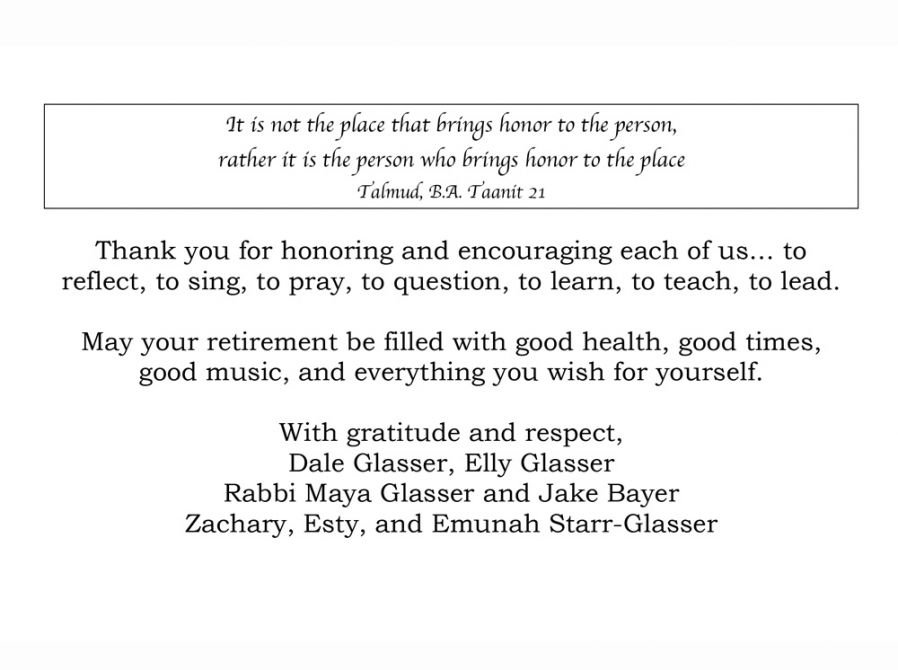 It is not the place that brings honor to the person,
rather it is the person who brings honor to the place
Talmud, B.A. Taanit 21

Thank you for honoring and encouraging each of us... to reflect, to sing, to pray, to question, to learn, to teach, to lead.

May your retirement be filled with good health, good times, good music, and everything you wish for yourself.

With gratitude and respect,
Dale Glasser, Elly Glasser
Rabbi Maya Glasser and Jake Bayer
Zachary, Esty, and Emunah Starr-Glasser